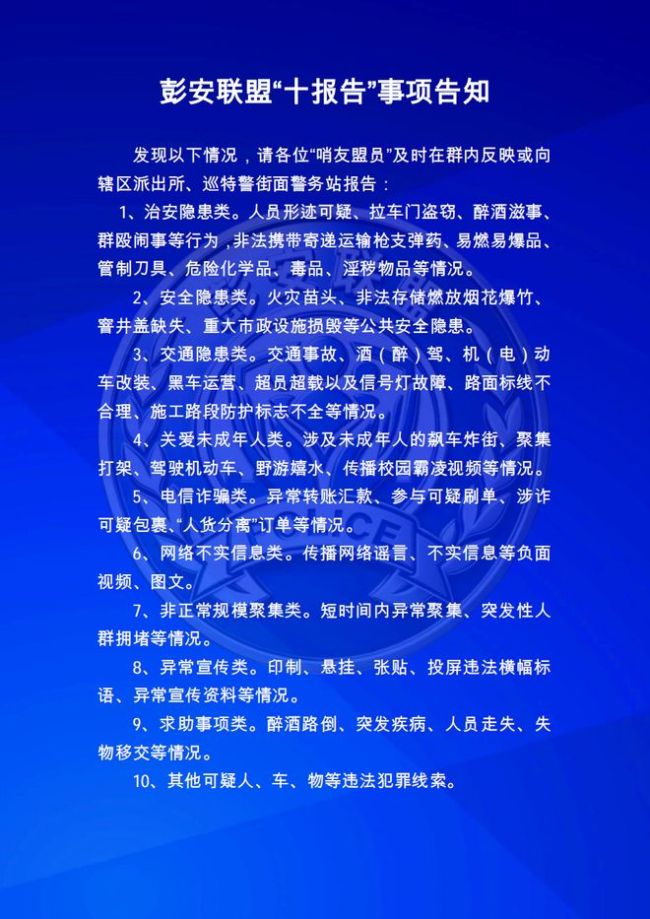 彭安联盟“十报告”事项告知

发现以下情况，请各位“哨友盟员”及时在群内反映或向辖区派出所、巡特警街面警务站报告：

1、治安隐患类。人员形迹可疑、拉车门盗窃、醉酒滋事、群殴闹事等行为，非法携带寄递运输枪支弹药、易燃易爆品、管制刀具、危险化学品、毒品、淫秽物品等情况。

2、安全隐患类。火灾苗头、非法存储燃放烟花爆竹、窨井盖缺失、重大市政设施损毁等公共安全隐患。

3、交通隐患类。交通事故、酒（醉）驾、机（电）动车改装、黑车运营、超员超载以及信号灯故障、路面标线不合理、施工路段防护标志不全等情况。

4、关爱未成年人类。涉及未成年人的飙车炸街、聚集打架、驾驶机动车、野游嬉水、传播校园霸凌视频等情况。

5、电信诈骗类。异常转账汇款、参与可疑刷单、涉诈可疑包裹、“人货分离”订单等情况。

6、网络不实信息类。传播网络谣言、不实信息等负面视频、图文。

7、非正常规模聚集类。短时间内异常聚集、突发性人群拥堵等情况。

8、异常宣传类。印制、悬挂、张贴、投屏违法横幅标语、异常宣传资料等情况。

9、求助事项类。醉酒路倒、突发疾病、人员走失、失物移交等情况。

10、其他可疑人、车、物等违法犯罪线索。